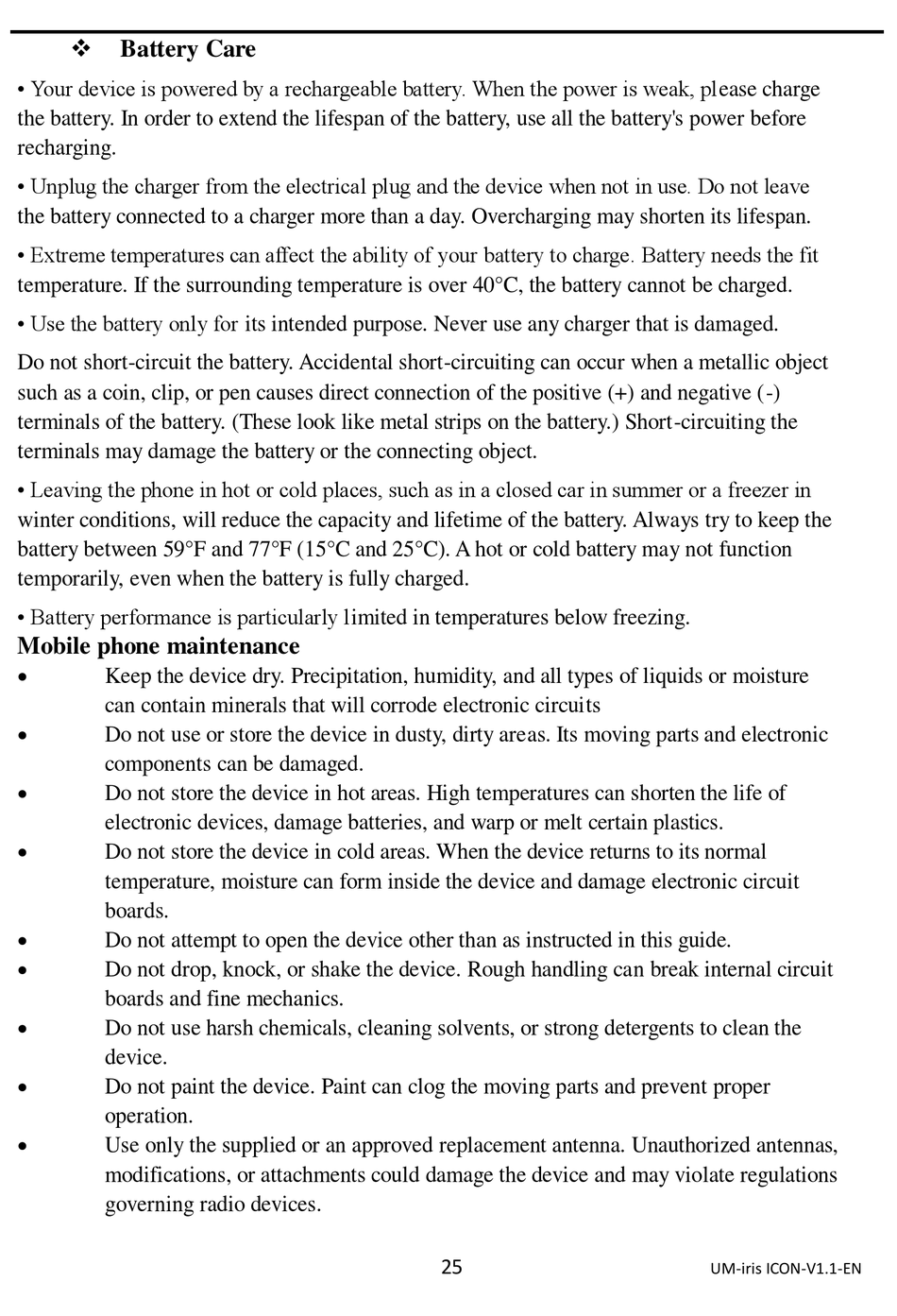 ❖ Battery Care

• Your device is powered by a rechargeable battery. When the power is weak, please charge the battery. In order to extend the lifespan of the battery, use all the battery's power before recharging.

• Unplug the charger from the electrical plug and the device when not in use. Do not leave the battery connected to a charger more than a day. Overcharging may shorten its lifespan.

• Extreme temperatures can affect the ability of your battery to charge. Battery needs the fit temperature. If the surrounding temperature is over 40°C, the battery cannot be charged.

• Use the battery only for its intended purpose. Never use any charger that is damaged.

Do not short-circuit the battery. Accidental short-circuiting can occur when a metallic object such as a coin, clip, or pen causes direct connection of the positive (+) and negative (-) terminals of the battery. (These look like metal strips on the battery.) Short-circuiting the terminals may damage the battery or the connecting object.

• Leaving the phone in hot or cold places, such as in a closed car in summer or a freezer in winter conditions, will reduce the capacity and lifetime of the battery. Always try to keep the battery between 59°F and 77°F (15°C and 25°C). A hot or cold battery may not function temporarily, even when the battery is fully charged.

• Battery performance is particularly limited in temperatures below freezing.

Mobile phone maintenance

• Keep the device dry. Precipitation, humidity, and all types of liquids or moisture can contain minerals that will corrode electronic circuits
• Do not use or store the device in dusty, dirty areas. Its moving parts and electronic components can be damaged.
• Do not store the device in hot areas. High temperatures can shorten the life of electronic devices, damage batteries, and warp or melt certain plastics.
• Do not store the device in cold areas. When the device returns to its normal temperature, moisture can form inside the device and damage electronic circuit boards.
• Do not attempt to open the device other than as instructed in this guide.
• Do not drop, knock, or shake the device. Rough handling can break internal circuit boards and fine mechanics.
• Do not use harsh chemicals, cleaning solvents, or strong detergents to clean the device.
• Do not paint the device. Paint can clog the moving parts and prevent proper operation.
• Use only the supplied or an approved replacement antenna. Unauthorized antennas, modifications, or attachments could damage the device and may violate regulations governing radio devices.

25 UM-iris ICON-V1.1-EN